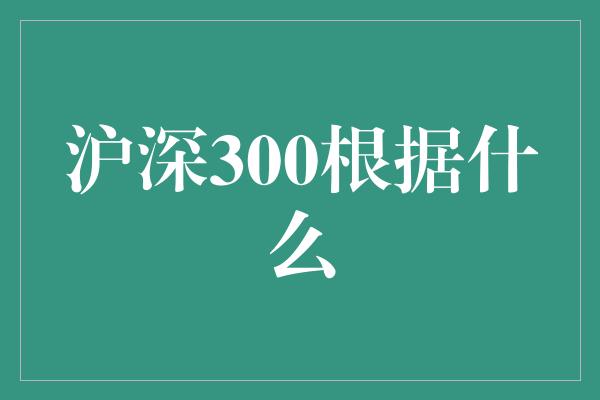 沪深300根据什么